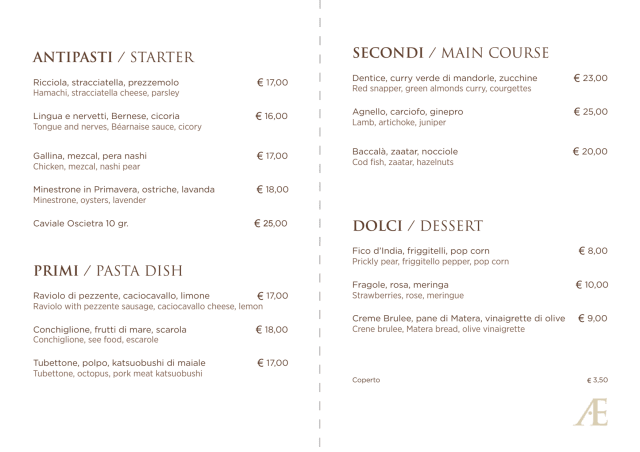 ANTIPASTI / STARTER

Ricciola, stracciatella, prezzemolo € 17,00
Hamachi, stracciatella cheese, parsley

Lingua e nervetti, Bernese, cicoria € 16,00
Tongue and nerves, Béarnaise sauce, cicory

Gallina, mezcal, pera nashi € 17,00
Chicken, mezcal, nashi pear

Minestrone in Primavera, ostriche, lavanda € 18,00
Minestrone, oysters, lavender

Caviale Oscietra 10 gr. € 25,00

PRIMI / PASTA DISH

Raviolo di pezzente, caciocavallo, limone € 17,00
Raviolo with pezzente sausage, caciocavallo cheese, lemon

Conchiglione, frutti di mare, scarola € 18,00
Conchiglione, see food, escarole

Tubettone, polpo, katsuobushi di maiale € 17,00
Tubettone, octopus, pork meat katsuobushi

SECONDI / MAIN COURSE

Dentice, curry verde di mandorle, zucchine € 23,00
Red snapper, green almonds curry, courgettes

Agnello, carciofo, ginepro € 25,00
Lamb, artichoke, juniper

Baccalà, zaatar, nocciole € 20,00
Cod fish, zaatar, hazelnuts

DOLCI / DESSERT

Fico d'India, friggitelli, pop corn € 8,00
Prickly pear, friggitello pepper, pop corn

Fragole, rosa, meringa € 10,00
Strawberries, rose, meringue

Creme Brulee, pane di Matera, vinaigrette di olive € 9,00
Crene brulee, Matera bread, olive vinaigrette

Coperto € 3,50

Æ